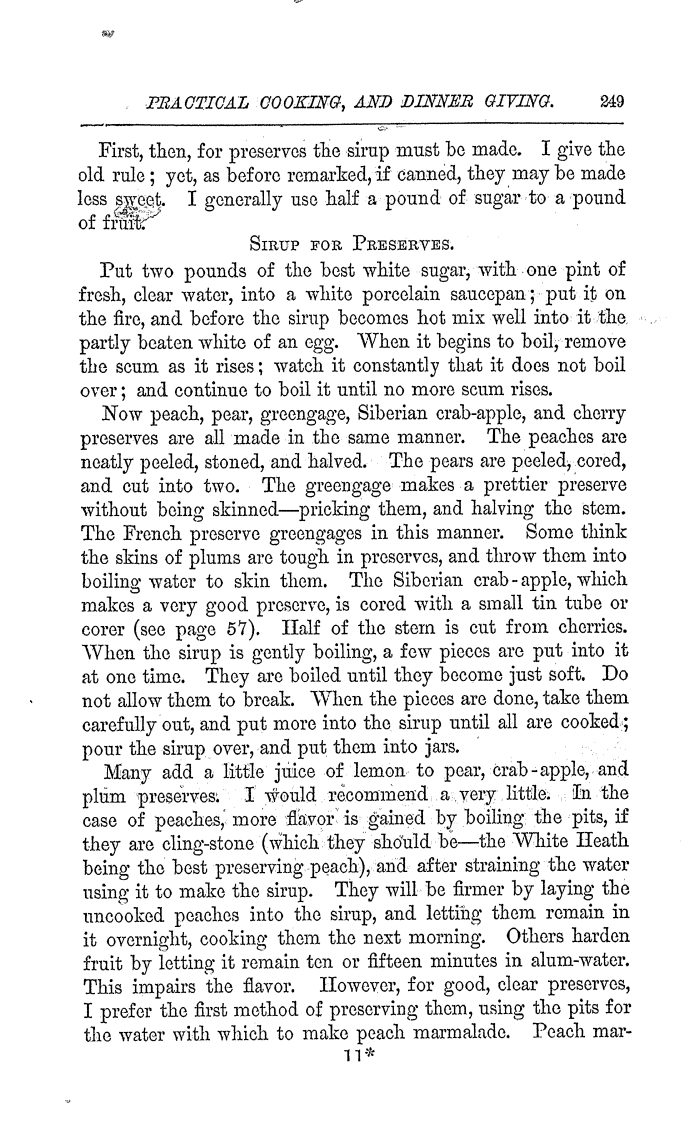 PRACTICAL COOKING, AND DINNER GIVING. 249

First, then, for preserves the sirup must be made. I give the old rule; yet, as before remarked, if canned, they may be made less sweet. I generally use half a pound of sugar to a pound of fruit.

SIRUP FOR PRESERVES.

Put two pounds of the best white sugar, with one pint of fresh, clear water, into a white porcelain saucepan; put it on the fire, and before the sirup becomes hot mix well into it the partly beaten white of an egg. When it begins to boil, remove the scum as it rises; watch it constantly that it does not boil over; and continue to boil it until no more scum rises.

Now peach, pear, greengage, Siberian crab-apple, and cherry preserves are all made in the same manner. The peaches are neatly peeled, stoned, and halved. The pears are peeled, cored, and cut into two. The greengage makes a prettier preserve without being skinned—pricking them, and halving the stem. The French preserve greengages in this manner. Some think the skins of plums are tough in preserves, and throw them into boiling water to skin them. The Siberian crab-apple, which makes a very good preserve, is cored with a small tin tube or corer (see page 57). Half of the stem is cut from cherries. When the sirup is gently boiling, a few pieces are put into it at one time. They are boiled until they become just soft. Do not allow them to break. When the pieces are done, take them carefully out, and put more into the sirup until all are cooked; pour the sirup over, and put them into jars.

Many add a little juice of lemon to pear, crab-apple, and plum preserves. I would recommend a very little. In the case of peaches, more flavor is gained by boiling the pits, if they are cling-stone (which they should be—the White Heath being the best preserving peach), and after straining the water using it to make the sirup. They will be firmer by laying the uncooked peaches into the sirup, and letting them remain in it overnight, cooking them the next morning. Others harden fruit by letting it remain ten or fifteen minutes in alum-water. This impairs the flavor. However, for good, clear preserves, I prefer the first method of preserving them, using the pits for the water with which to make peach marmalade. Peach mar-

11*